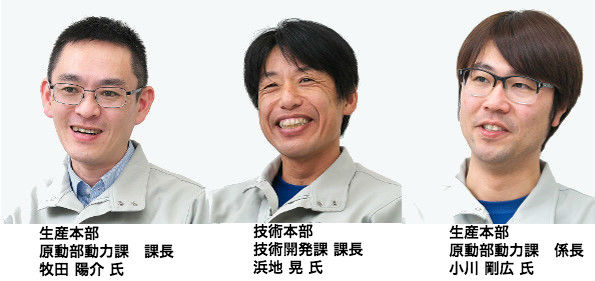 生産本部
原動部動力課　課長
牧田 陽介 氏

技術本部
技術開発課 課長
浜地 晃 氏

生産本部
原動部動力課　係長
小川 剛広 氏